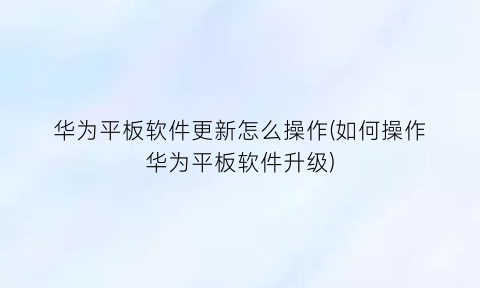 华为平板软件更新怎么操作(如何操作华为平板软件升级)